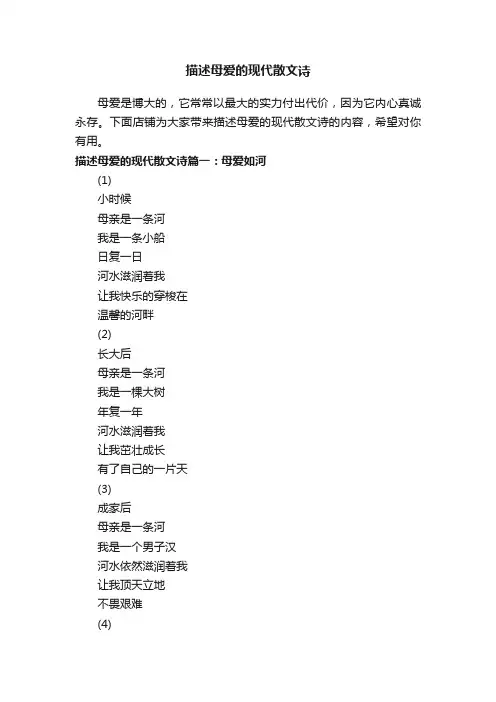 描述母爱的现代散文诗

母爱是博大的，它常常以最大的实力付出代价，因为它内心真诚永存。下面店铺为大家带来描述母爱的现代散文诗的内容，希望对你有用。

描述母爱的现代散文诗篇一：母爱如河

(1)

小时候

母亲是一条河

我是一条小船

日复一日

河水滋润着我

让我快乐的穿梭在

温馨的河畔

(2)

长大后

母亲是一条河

我是一棵大树

年复一年

河水滋润着我

让我茁壮成长

有了自己的一片天

(3)

成家后

母亲是一条河

我是一个男子汉

河水依然滋润着我

让我顶天立地

不畏艰难

(4)